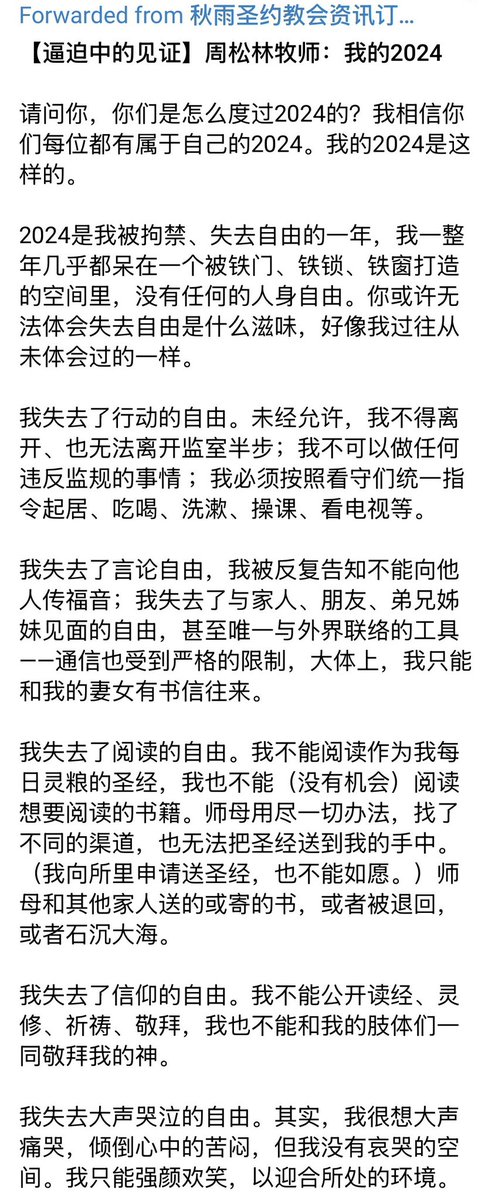 Forwarded from 秋雨圣约教会资讯订...

【逼迫中的见证】周松林牧师：我的2024

请问你，你们是怎么度过2024的？我相信你们每位都有属于自己的2024。我的2024是这样的。

2024是我被拘禁、失去自由的一年，我一整年几乎都呆在一个被铁门、铁锁、铁窗打造的空间里，没有任何的人身自由。你或许无法体会失去自由是什么滋味，好像我过往从未体会过的一样。

我失去了行动的自由。未经允许，我不得离开、也无法离开监室半步；我不可以做任何违反监规的事情；我必须按照看守们统一指令起居、吃喝、洗漱、操课、看电视等。

我失去了言论自由，我被反复告知不能向他人传福音；我失去了与家人、朋友、弟兄姊妹见面的自由，甚至唯一与外界联络的工具——通信也受到严格的限制，大体上，我只能和我的妻女有书信往来。

我失去了阅读的自由。我不能阅读作为我每日灵粮的圣经，我也不能（没有机会）阅读想要阅读的书籍。师母用尽一切办法，找了不同的渠道，也无法把圣经送到我的手中。（我向所里申请送圣经，也不能如愿。）师母和其他家人送的或寄的书，或者被退回，或者石沉大海。

我失去了信仰的自由。我不能公开读经、灵修、祈祷、敬拜，我也不能和我的肢体们一同敬拜我的神。

我失去大声哭泣的自由。其实，我很想大声痛哭，倾倒心中的苦闷，但我没有哀哭的空间。我只能强颜欢笑，以迎合所处的环境。